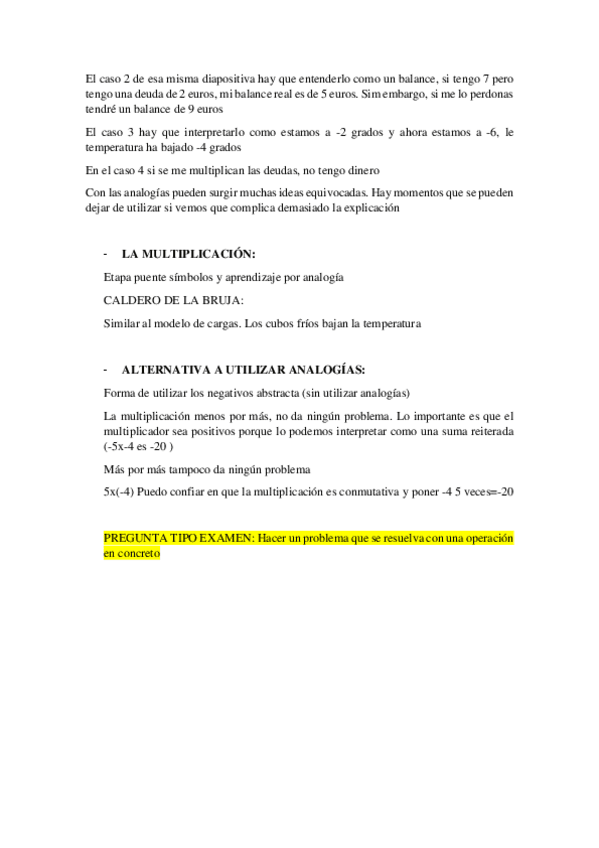 El caso 2 de esa misma diapositiva hay que entenderlo como un balance, si tengo 7 pero tengo una deuda de 2 euros, mi balance real es de 5 euros. Sim embargo, si me lo perdonas tendré un balance de 9 euros

El caso 3 hay que interpretarlo como estamos a -2 grados y ahora estamos a -6, le temperatura ha bajado -4 grados

En el caso 4 si se me multiplican las deudas, no tengo dinero

Con las analogías pueden surgir muchas ideas equivocadas. Hay momentos que se pueden dejar de utilizar si vemos que complica demasiado la explicación

- LA MULTIPLICACIÓN:

Etapa puente símbolos y aprendizaje por analogía

CALDERO DE LA BRUJA:

Similar al modelo de cargas. Los cubos fríos bajan la temperatura

- ALTERNATIVA A UTILIZAR ANALOGÍAS:

Forma de utilizar los negativos abstracta (sin utilizar analogías)

La multiplicación menos por más, no da ningún problema. Lo importante es que el multiplicador sea positivos porque lo podemos interpretar como una suma reiterada (-5x-4 es -20 )

Más por más tampoco da ningún problema

5x(-4) Puedo confiar en que la multiplicación es conmutativa y poner -4 5 veces=-20

PREGUNTA TIPO EXAMEN: Hacer un problema que se resuelva con una operación en concreto